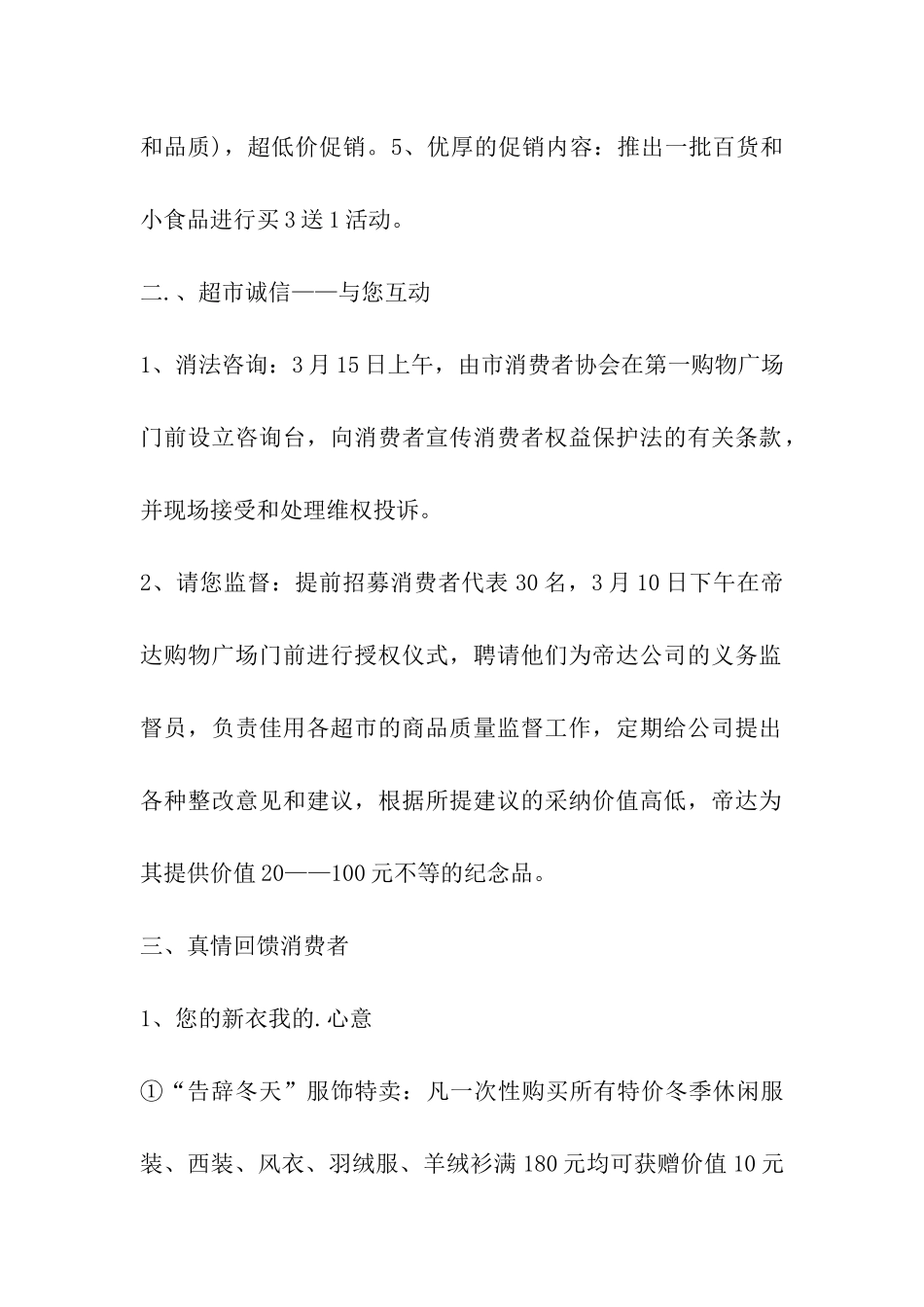 和品质)，超低价促销。5、优厚的促销内容：推出一批百货和小食品进行买3送1活动。

二.、超市诚信——与您互动

1、消法咨询：3月15日上午，由市消费者协会在第一购物广场门前设立咨询台，向消费者宣传消费者权益保护法的有关条款，并现场接受和处理维权投诉。

2、请您监督：提前招募消费者代表30名，3月10日下午在帝达购物广场门前进行授权仪式，聘请他们为帝达公司的义务监督员，负责佳用各超市的商品质量监督工作，定期给公司提出各种整改意见和建议，根据所提建议的采纳价值高低，帝达为其提供价值20——100元不等的纪念品。

三、真情回馈消费者

1、您的新衣我的.心意

①“告辞冬天”服饰特卖：凡一次性购买所有特价冬季休闲服装、西装、风衣、羽绒服、羊绒衫满180元均可获赠价值10元